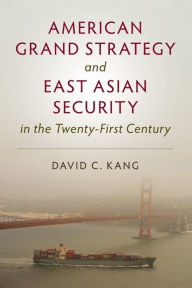 AMERICAN GRAND STRATEGY
and
EAST ASIAN SECURITY
in the Twenty-First Century

DAVID C. KANG